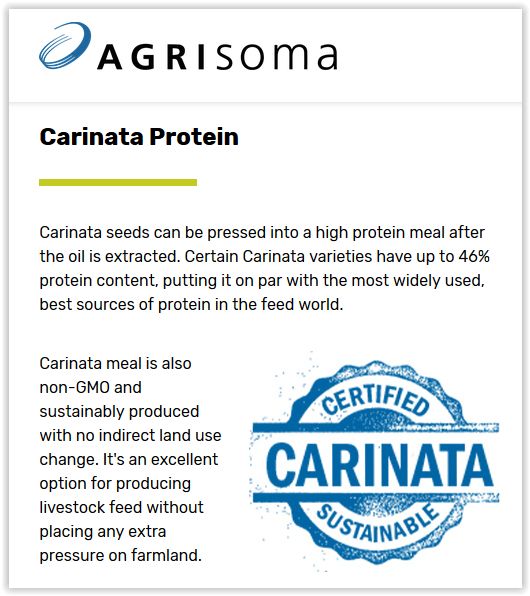 AGRIsoma

Carinata Protein

Carinata seeds can be pressed into a high protein meal after the oil is extracted. Certain Carinata varieties have up to 46% protein content, putting it on par with the most widely used, best sources of protein in the feed world.

Carinata meal is also non-GMO and sustainably produced with no indirect land use change. It's an excellent option for producing livestock feed without placing any extra pressure on farmland.

CERTIFIED
CARINATA
SUSTAINABLE